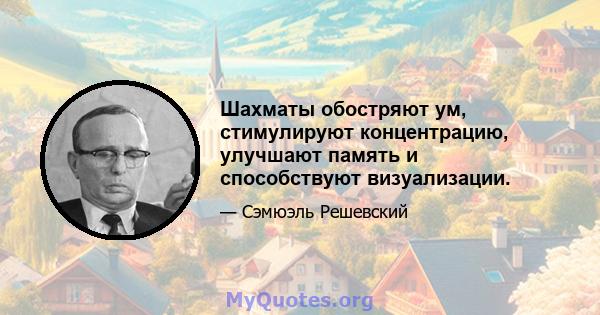 Шахматы обостряют ум, стимулируют концентрацию, улучшают память и способствуют визуализации.

— Сэмюэль Решевский

MyQuotes.org